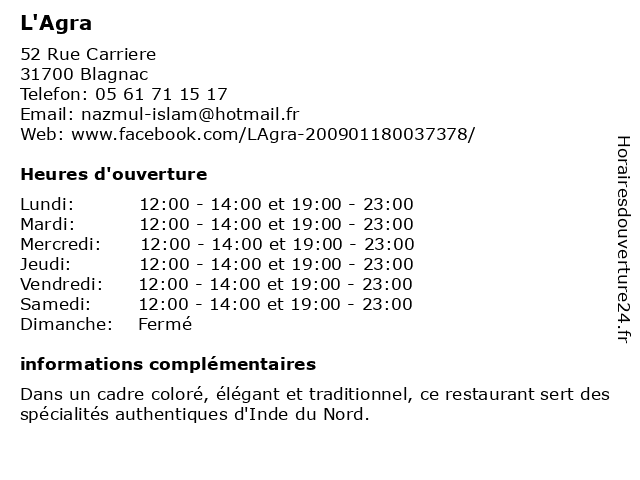 L'Agra

52 Rue Carriere
31700 Blagnac
Telefon: 05 61 71 15 17
Email: nazmul-islam@hotmail.fr
Web: www.facebook.com/LAgra-200901180037378/

Heures d'ouverture

| | |
|---|---|
| Lundi: | 12:00 - 14:00 et 19:00 - 23:00 |
| Mardi: | 12:00 - 14:00 et 19:00 - 23:00 |
| Mercredi: | 12:00 - 14:00 et 19:00 - 23:00 |
| Jeudi: | 12:00 - 14:00 et 19:00 - 23:00 |
| Vendredi: | 12:00 - 14:00 et 19:00 - 23:00 |
| Samedi: | 12:00 - 14:00 et 19:00 - 23:00 |
| Dimanche: | Fermé |

informations complémentaires

Dans un cadre coloré, élégant et traditionnel, ce restaurant sert des spécialités authentiques d'Inde du Nord.

Horairesdouverture24.fr